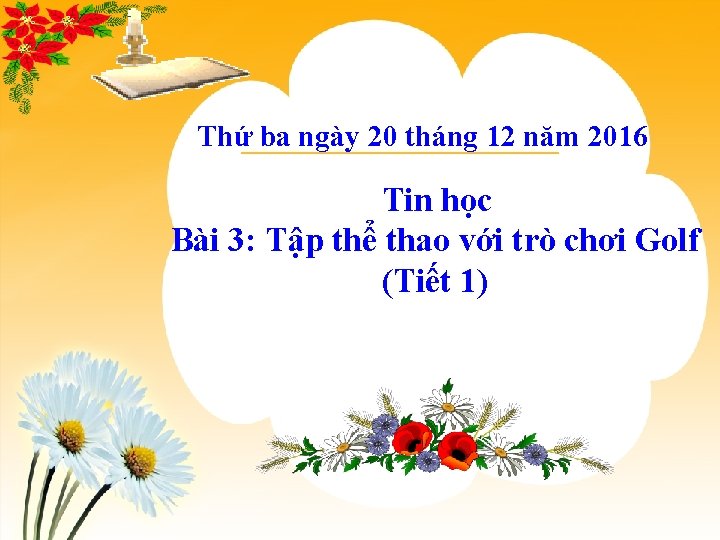 Thứ ba ngày 20 tháng 12 năm 2016

Tin học
Bài 3: Tập thể thao với trò chơi Golf
(Tiết 1)